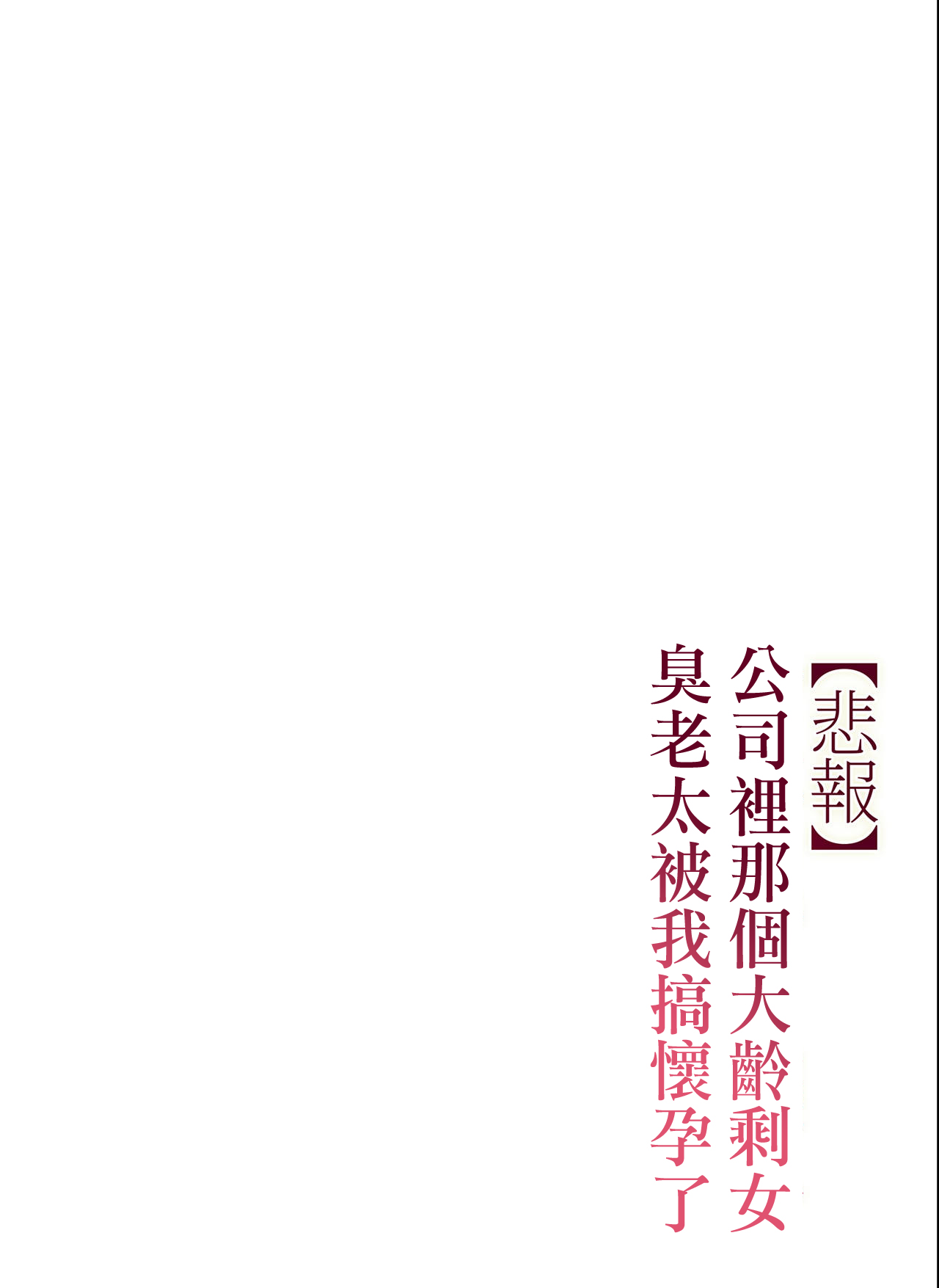 【悲報】
公司裡那個大齡剩女
臭老太被我搞懷孕了